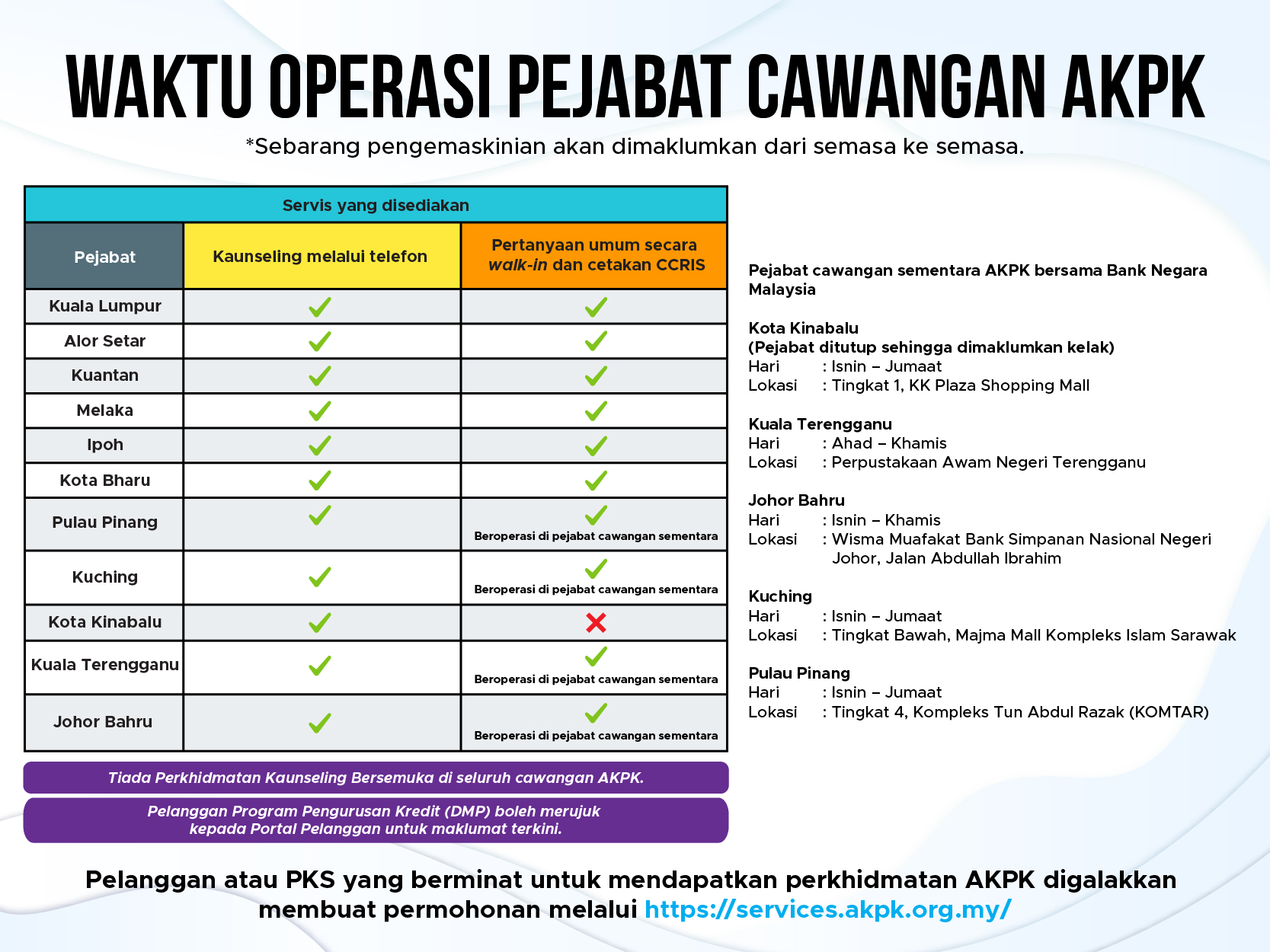 WAKTU OPERASI PEJABAT CAWANGAN AKPK

*Sebarang pengemaskinian akan dimaklumkan dari semasa ke semasa.

| Servis yang disediakan | | |
|---|---|---|
| Pejabat | Kaunseling melalui telefon | Pertanyaan umum secara walk-in dan cetakan CCRIS |
| Kuala Lumpur | ✓ | ✓ |
| Alor Setar | ✓ | ✓ |
| Kuantan | ✓ | ✓ |
| Melaka | ✓ | ✓ |
| Ipoh | ✓ | ✓ |
| Kota Bharu | ✓ | ✓ |
| Pulau Pinang | ✓ | ✓ Beroperasi di pejabat cawangan sementara |
| Kuching | ✓ | ✓ Beroperasi di pejabat cawangan sementara |
| Kota Kinabalu | ✓ | ✗ |
| Kuala Terengganu | ✓ | ✓ Beroperasi di pejabat cawangan sementara |
| Johor Bahru | ✓ | ✓ Beroperasi di pejabat cawangan sementara |

Tiada Perkhidmatan Kaunseling Bersemuka di seluruh cawangan AKPK.

Pelanggan Program Pengurusan Kredit (DMP) boleh merujuk kepada Portal Pelanggan untuk maklumat terkini.

Pejabat cawangan sementara AKPK bersama Bank Negara Malaysia

Kota Kinabalu
(Pejabat ditutup sehingga dimaklumkan kelak)
Hari : Isnin – Jumaat
Lokasi : Tingkat 1, KK Plaza Shopping Mall

Kuala Terengganu
Hari : Ahad – Khamis
Lokasi : Perpustakaan Awam Negeri Terengganu

Johor Bahru
Hari : Isnin – Khamis
Lokasi : Wisma Muafakat Bank Simpanan Nasional Negeri Johor, Jalan Abdullah Ibrahim

Kuching
Hari : Isnin – Jumaat
Lokasi : Tingkat Bawah, Majma Mall Kompleks Islam Sarawak

Pulau Pinang
Hari : Isnin – Jumaat
Lokasi : Tingkat 4, Kompleks Tun Abdul Razak (KOMTAR)

Pelanggan atau PKS yang berminat untuk mendapatkan perkhidmatan AKPK digalakkan membuat permohonan melalui https://services.akpk.org.my/